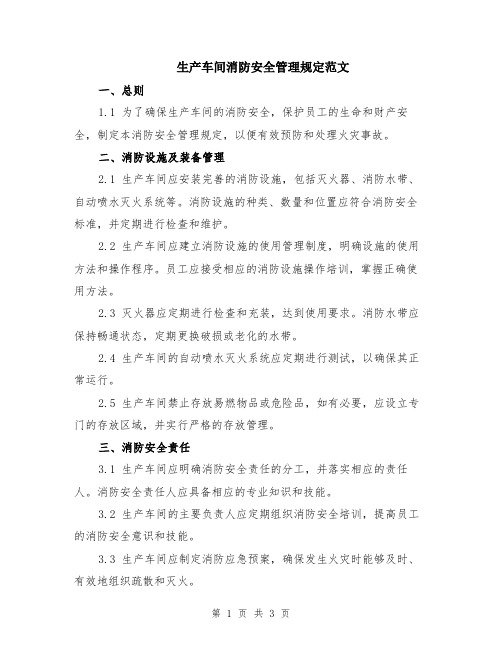 生产车间消防安全管理规定范文

一、总则

1.1 为了确保生产车间的消防安全，保护员工的生命和财产安全，制定本消防安全管理规定，以便有效预防和处理火灾事故。

二、消防设施及装备管理

2.1 生产车间应安装完善的消防设施，包括灭火器、消防水带、自动喷水灭火系统等。消防设施的种类、数量和位置应符合消防安全标准，并定期进行检查和维护。

2.2 生产车间应建立消防设施的使用管理制度，明确设施的使用方法和操作程序。员工应接受相应的消防设施操作培训，掌握正确使用方法。

2.3 灭火器应定期进行检查和充装，达到使用要求。消防水带应保持畅通状态，定期更换破损或老化的水带。

2.4 生产车间的自动喷水灭火系统应定期进行测试，以确保其正常运行。

2.5 生产车间禁止存放易燃物品或危险品，如有必要，应设立专门的存放区域，并实行严格的存放管理。

三、消防安全责任

3.1 生产车间应明确消防安全责任的分工，并落实相应的责任人。消防安全责任人应具备相应的专业知识和技能。

3.2 生产车间的主要负责人应定期组织消防安全培训，提高员工的消防安全意识和技能。

3.3 生产车间应制定消防应急预案，确保发生火灾时能够及时、有效地组织疏散和灭火。

第 1 页 共 3 页